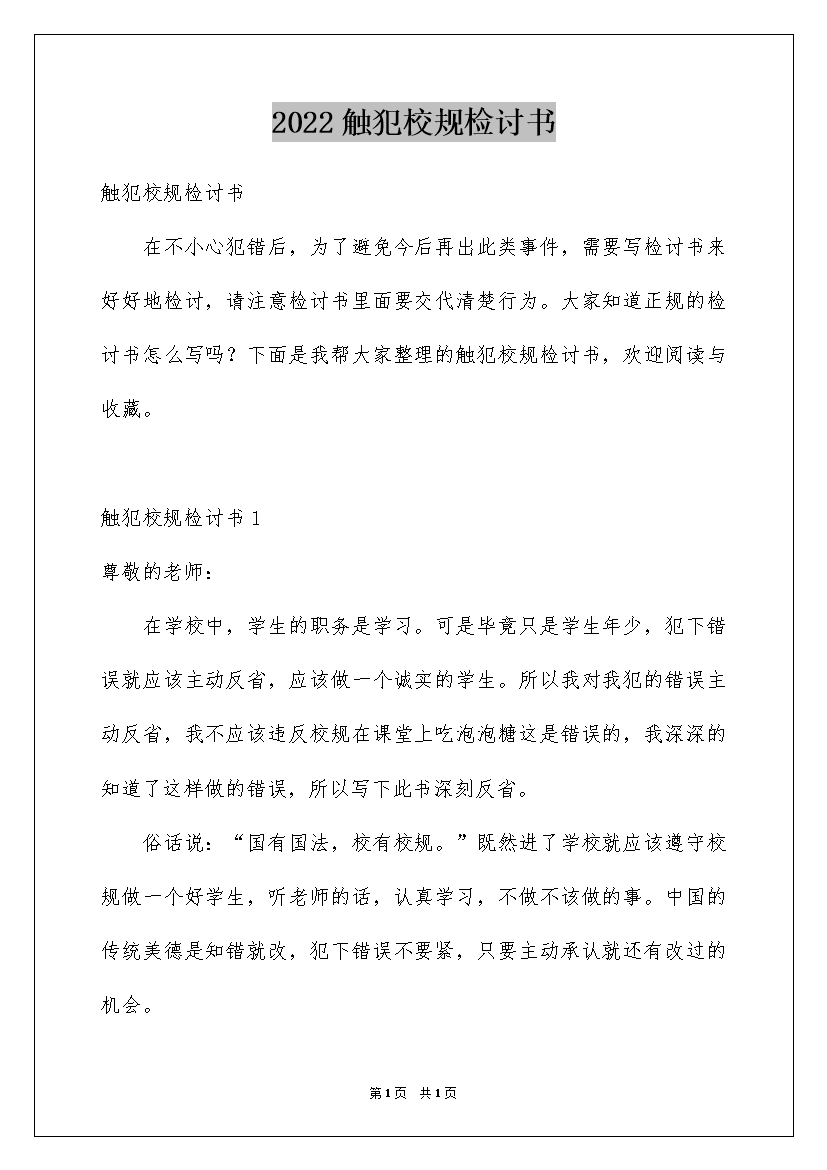 2022触犯校规检讨书

触犯校规检讨书

在不小心犯错后，为了避免今后再出此类事件，需要写检讨书来好好地检讨，请注意检讨书里面要交代清楚行为。大家知道正规的检讨书怎么写吗？下面是我帮大家整理的触犯校规检讨书，欢迎阅读与收藏。

触犯校规检讨书1

尊敬的老师：

在学校中，学生的职务是学习。可是毕竟只是学生年少，犯下错误就应该主动反省，应该做一个诚实的学生。所以我对我犯的错误主动反省，我不应该违反校规在课堂上吃泡泡糖这是错误的，我深深的知道了这样做的错误，所以写下此书深刻反省。

俗话说：“国有国法，校有校规。”既然进了学校就应该遵守校规做一个好学生，听老师的话，认真学习，不做不该做的事。中国的传统美德是知错就改，犯下错误不要紧，只要主动承认就还有改过的机会。

第1页 共1页